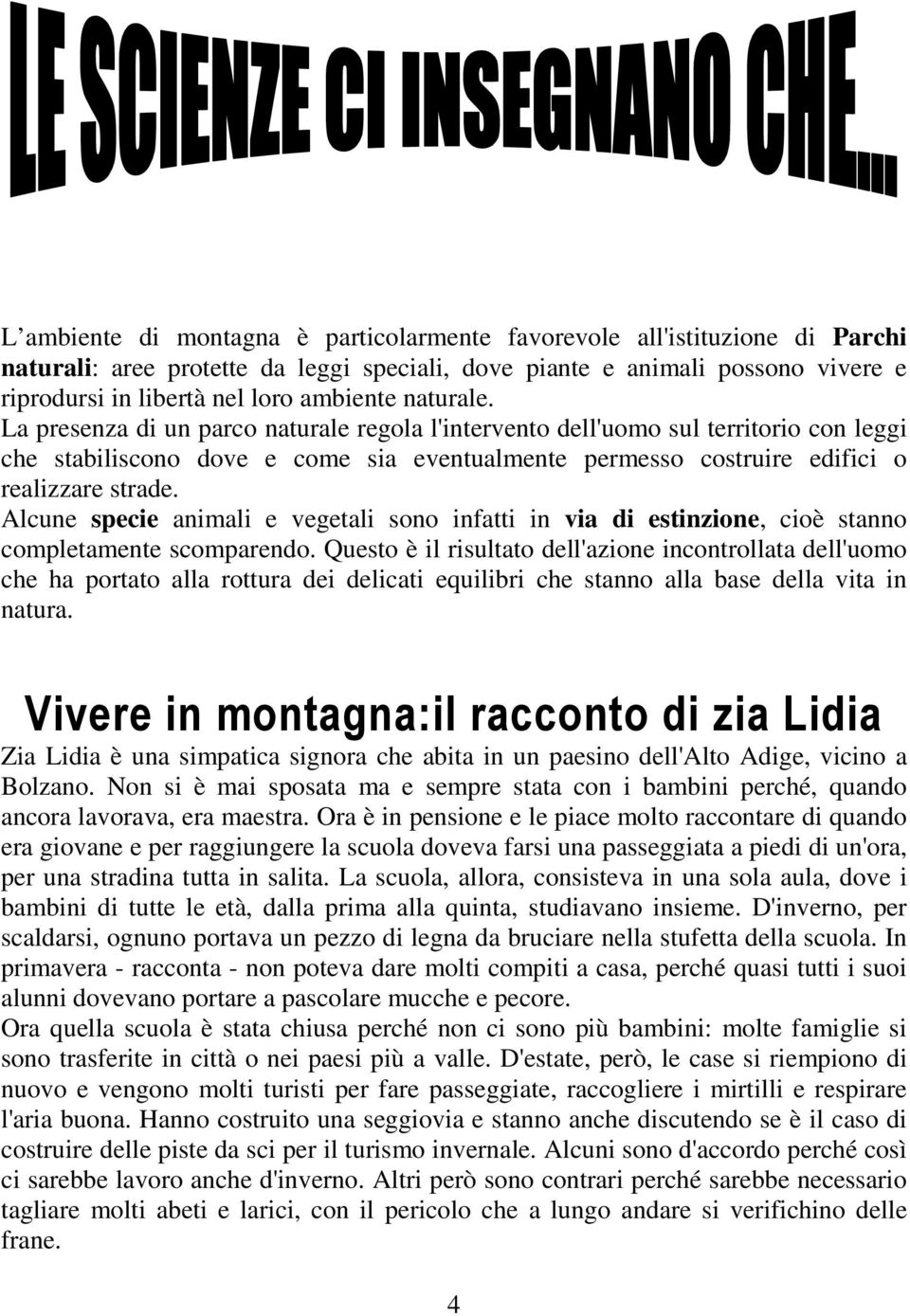 LE SCIENZE CI INSEGNANO CHE...

L ambiente di montagna è particolarmente favorevole all'istituzione di Parchi naturali: aree protette da leggi speciali, dove piante e animali possono vivere e riprodursi in libertà nel loro ambiente naturale.
La presenza di un parco naturale regola l'intervento dell'uomo sul territorio con leggi che stabiliscono dove e come sia eventualmente permesso costruire edifici o realizzare strade.
Alcune specie animali e vegetali sono infatti in via di estinzione, cioè stanno completamente scomparendo. Questo è il risultato dell'azione incontrollata dell'uomo che ha portato alla rottura dei delicati equilibri che stanno alla base della vita in natura.

Vivere in montagna:il racconto di zia Lidia

Zia Lidia è una simpatica signora che abita in un paesino dell'Alto Adige, vicino a Bolzano. Non si è mai sposata ma e sempre stata con i bambini perché, quando ancora lavorava, era maestra. Ora è in pensione e le piace molto raccontare di quando era giovane e per raggiungere la scuola doveva farsi una passeggiata a piedi di un'ora, per una stradina tutta in salita. La scuola, allora, consisteva in una sola aula, dove i bambini di tutte le età, dalla prima alla quinta, studiavano insieme. D'inverno, per scaldarsi, ognuno portava un pezzo di legna da bruciare nella stufetta della scuola. In primavera - racconta - non poteva dare molti compiti a casa, perché quasi tutti i suoi alunni dovevano portare a pascolare mucche e pecore.
Ora quella scuola è stata chiusa perché non ci sono più bambini: molte famiglie si sono trasferite in città o nei paesi più a valle. D'estate, però, le case si riempiono di nuovo e vengono molti turisti per fare passeggiate, raccogliere i mirtilli e respirare l'aria buona. Hanno costruito una seggiovia e stanno anche discutendo se è il caso di costruire delle piste da sci per il turismo invernale. Alcuni sono d'accordo perché così ci sarebbe lavoro anche d'inverno. Altri però sono contrari perché sarebbe necessario tagliare molti abeti e larici, con il pericolo che a lungo andare si verifichino delle frane.

4